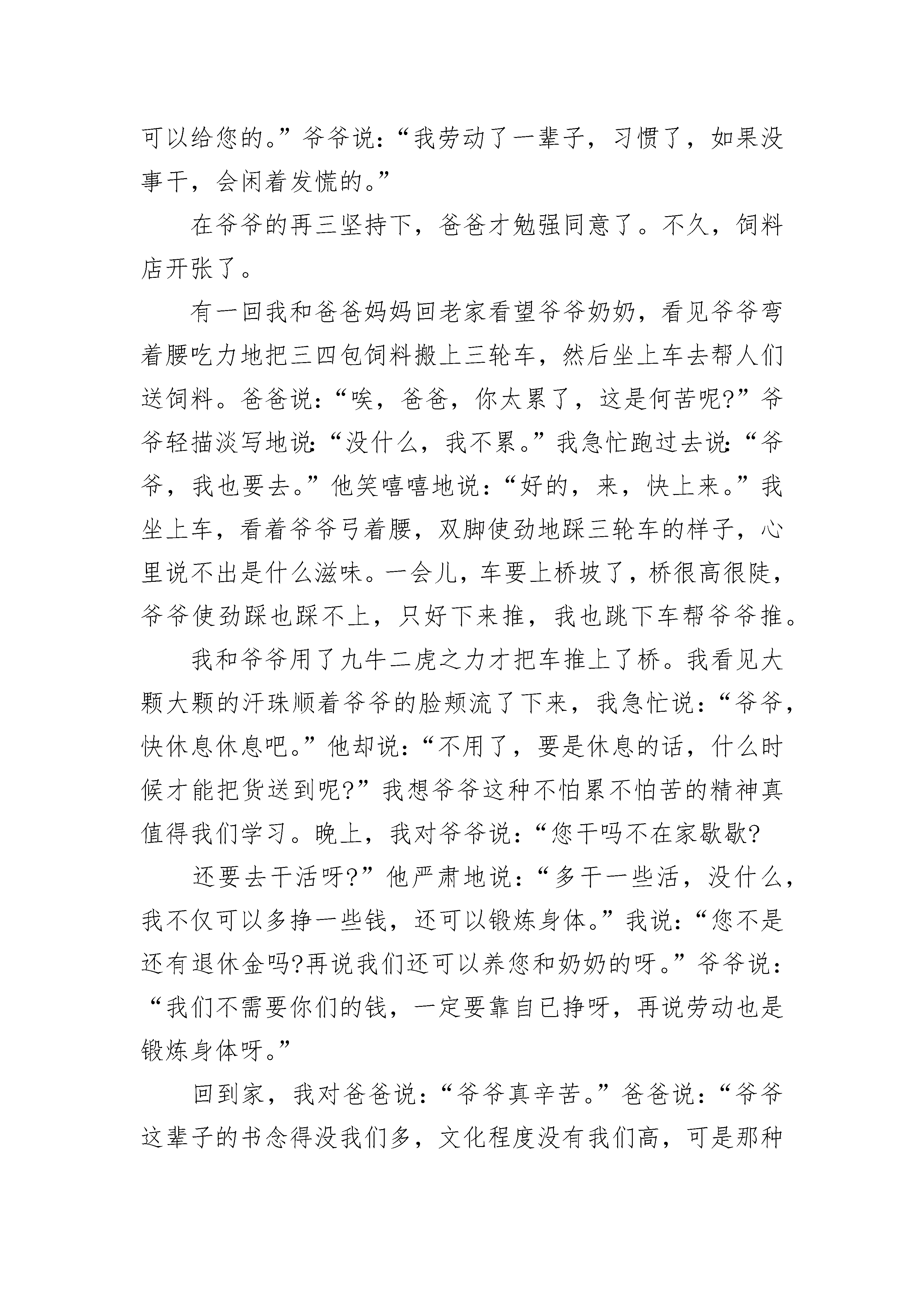 可以给您的。”爷爷说：“我劳动了一辈子，习惯了，如果没事干，会闲着发慌的。”

在爷爷的再三坚持下，爸爸才勉强同意了。不久，饲料店开张了。

有一回我和爸爸妈妈回老家看望爷爷奶奶，看见爷爷弯着腰吃力地把三四包饲料搬上三轮车，然后坐上车去帮人们送饲料。爸爸说：“唉，爸爸，你太累了，这是何苦呢?”爷爷轻描淡写地说：“没什么，我不累。”我急忙跑过去说：“爷爷，我也要去。”他笑嘻嘻地说：“好的，来，快上来。”我坐上车，看着爷爷弓着腰，双脚使劲地踩三轮车的样子，心里说不出是什么滋味。一会儿，车要上桥坡了，桥很高很陡，爷爷使劲踩也踩不上，只好下来推，我也跳下车帮爷爷推。

我和爷爷用了九牛二虎之力才把车推上了桥。我看见大颗大颗的汗珠顺着爷爷的脸颊流了下来，我急忙说：“爷爷，快休息休息吧。”他却说：“不用了，要是休息的话，什么时候才能把货送到呢?”我想爷爷这种不怕累不怕苦的精神真值得我们学习。晚上，我对爷爷说：“您干吗不在家歇歇?

还要去干活呀?”他严肃地说：“多干一些活，没什么，我不仅可以多挣一些钱，还可以锻炼身体。”我说：“您不是还有退休金吗?再说我们还可以养您和奶奶的呀。”爷爷说：“我们不需要你们的钱，一定要靠自已挣呀，再说劳动也是锻炼身体呀。”

回到家，我对爸爸说：“爷爷真辛苦。”爸爸说：“爷爷这辈子的书念得没我们多，文化程度没有我们高，可是那种